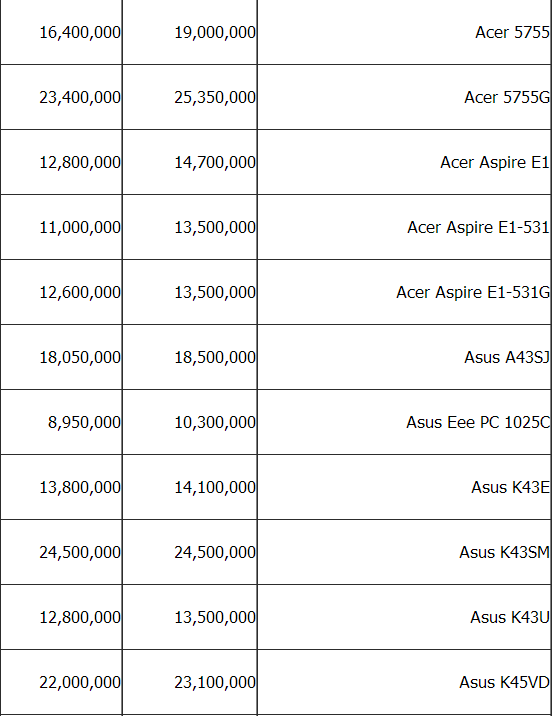 | | | |
|---|---|---|
| 16,400,000 | 19,000,000 | Acer 5755 |
| 23,400,000 | 25,350,000 | Acer 5755G |
| 12,800,000 | 14,700,000 | Acer Aspire E1 |
| 11,000,000 | 13,500,000 | Acer Aspire E1-531 |
| 12,600,000 | 13,500,000 | Acer Aspire E1-531G |
| 18,050,000 | 18,500,000 | Asus A43SJ |
| 8,950,000 | 10,300,000 | Asus Eee PC 1025C |
| 13,800,000 | 14,100,000 | Asus K43E |
| 24,500,000 | 24,500,000 | Asus K43SM |
| 12,800,000 | 13,500,000 | Asus K43U |
| 22,000,000 | 23,100,000 | Asus K45VD |